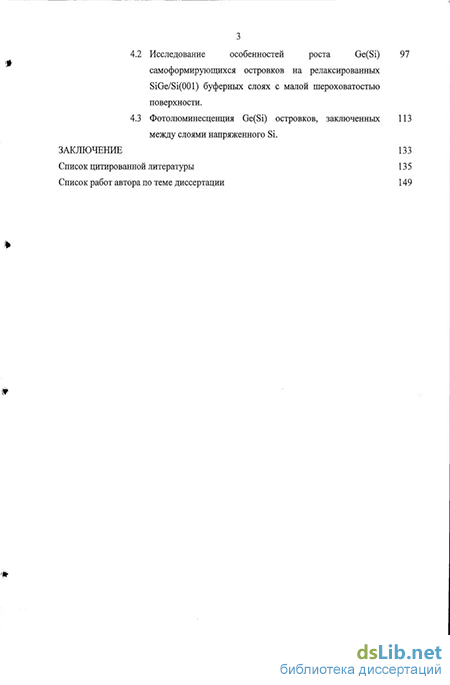 3

4.2 Исследование особенностей роста Ge(Si) самоформирующихся островков на релаксированных SiGe/Si(001) буферных слоях с малой шероховатостью поверхности. 97

4.3 Фотолюминесценция Ge(Si) островков, заключенных между слоями напряженного Si. 113

ЗАКЛЮЧЕНИЕ 133

Список цитированной литературы 135

Список работ автора по теме диссертации 149

dsLib.net
библиотека диссертаций